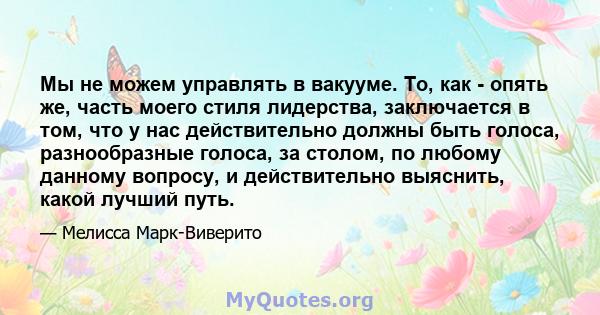 Мы не можем управлять в вакууме. То, как - опять же, часть моего стиля лидерства, заключается в том, что у нас действительно должны быть голоса, разнообразные голоса, за столом, по любому данному вопросу, и действительно выяснить, какой лучший путь.

— Мелисса Марк-Виверито

MyQuotes.org